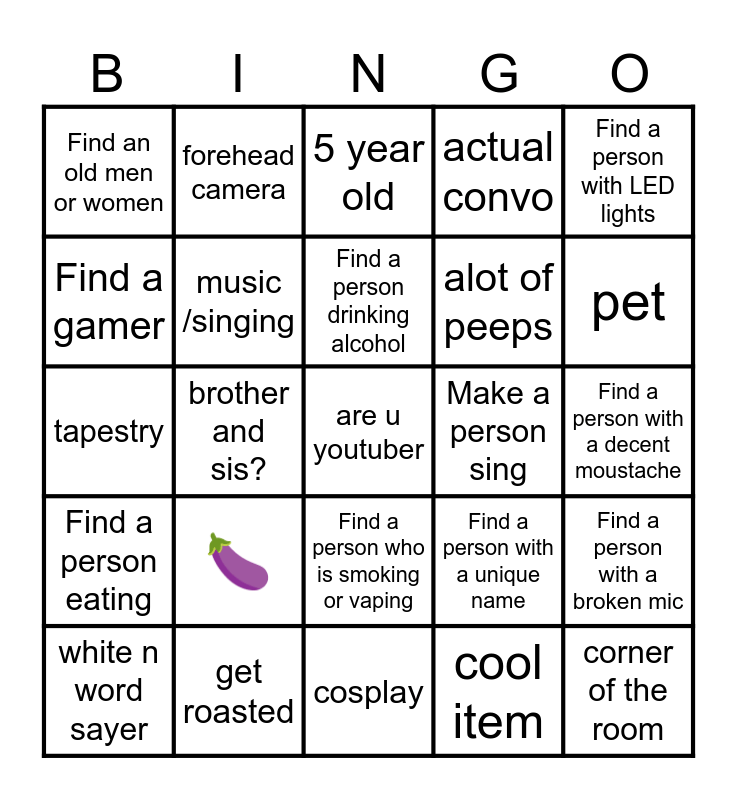 | B | I | N | G | O |
|---|---|---|---|---|
| Find an old men or women | forehead camera | 5 year old | actual convo | Find a person with LED lights |
| Find a gamer | music /singing | Find a person drinking alcohol | alot of peeps | pet |
| tapestry | brother and sis? | are u youtuber | Make a person sing | Find a person with a decent moustache |
| Find a person eating | 🍆 | Find a person who is smoking or vaping | Find a person with a unique name | Find a person with a broken mic |
| white n word sayer | get roasted | cosplay | cool item | corner of the room |